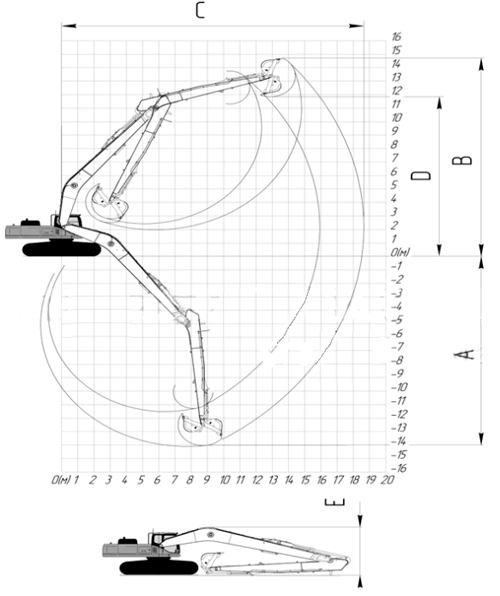 C

16
15
14
13
12
11
10
9
8
7
6
5
4
3
2
1
0(м)
-1
-2
-3
-4
-5
-6
-7
-8
-9
-10
-11
-12
-13
-14
-15
-16

D

B

A

0(м) 1 2 3 4 5 6 7 8 9 10 11 12 13 14 15 16 17 18 19 20

E